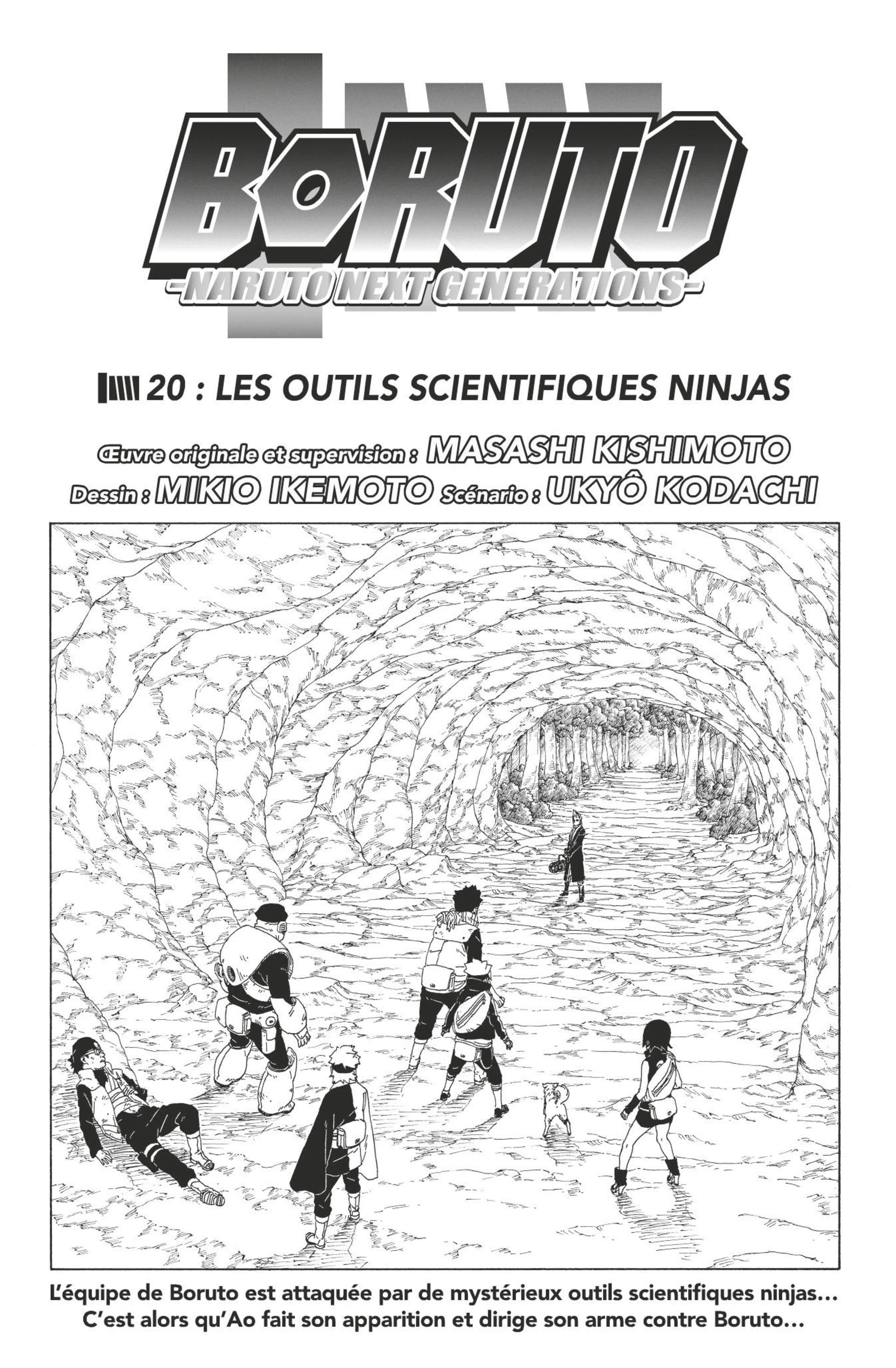 BORUTO
-NARUTO NEXT GENERATIONS-

20 : LES OUTILS SCIENTIFIQUES NINJAS

Œuvre originale et supervision : MASASHI KISHIMOTO
Dessin : MIKIO IKEMOTO Scénario : UKYÔ KODACHI

L'équipe de Boruto est attaquée par de mystérieux outils scientifiques ninjas… C'est alors qu'Ao fait son apparition et dirige son arme contre Boruto…